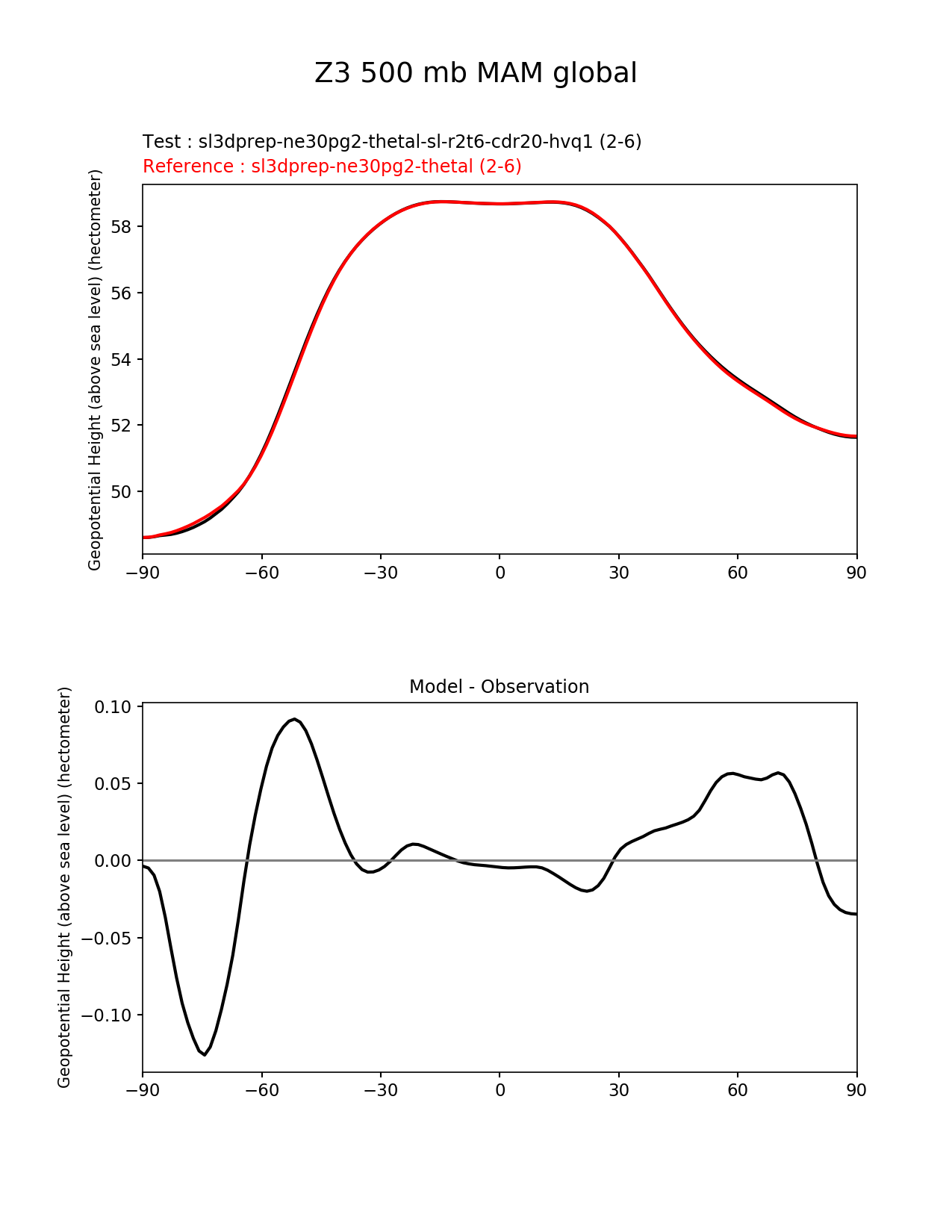 Z3 500 mb MAM global

Test : sl3dprep-ne30pg2-thetal-sl-r2t6-cdr20-hvq1 (2-6)
Reference : sl3dprep-ne30pg2-thetal (2-6)

Geopotential Height (above sea level) (hectometer)

58
56
54
52
50

−90 −60 −30 0 30 60 90

Model - Observation

Geopotential Height (above sea level) (hectometer)

0.10
0.05
0.00
−0.05
−0.10

−90 −60 −30 0 30 60 90